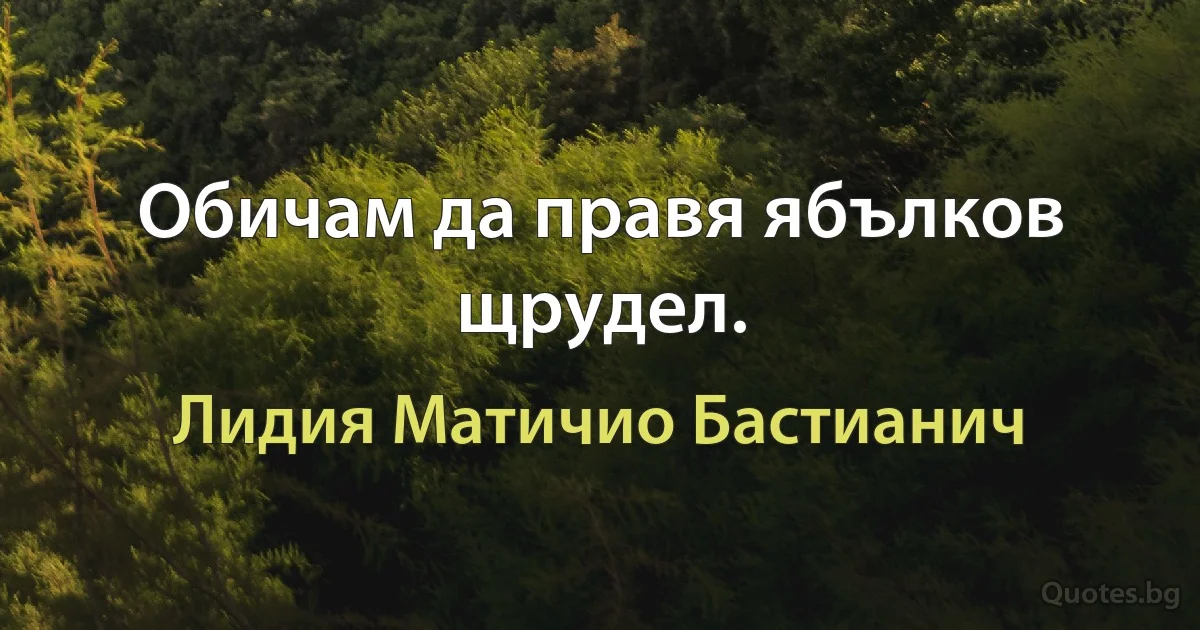 Обичам да правя ябълков щрудел.

Лидия Матичио Бастианич

Quotes.bg